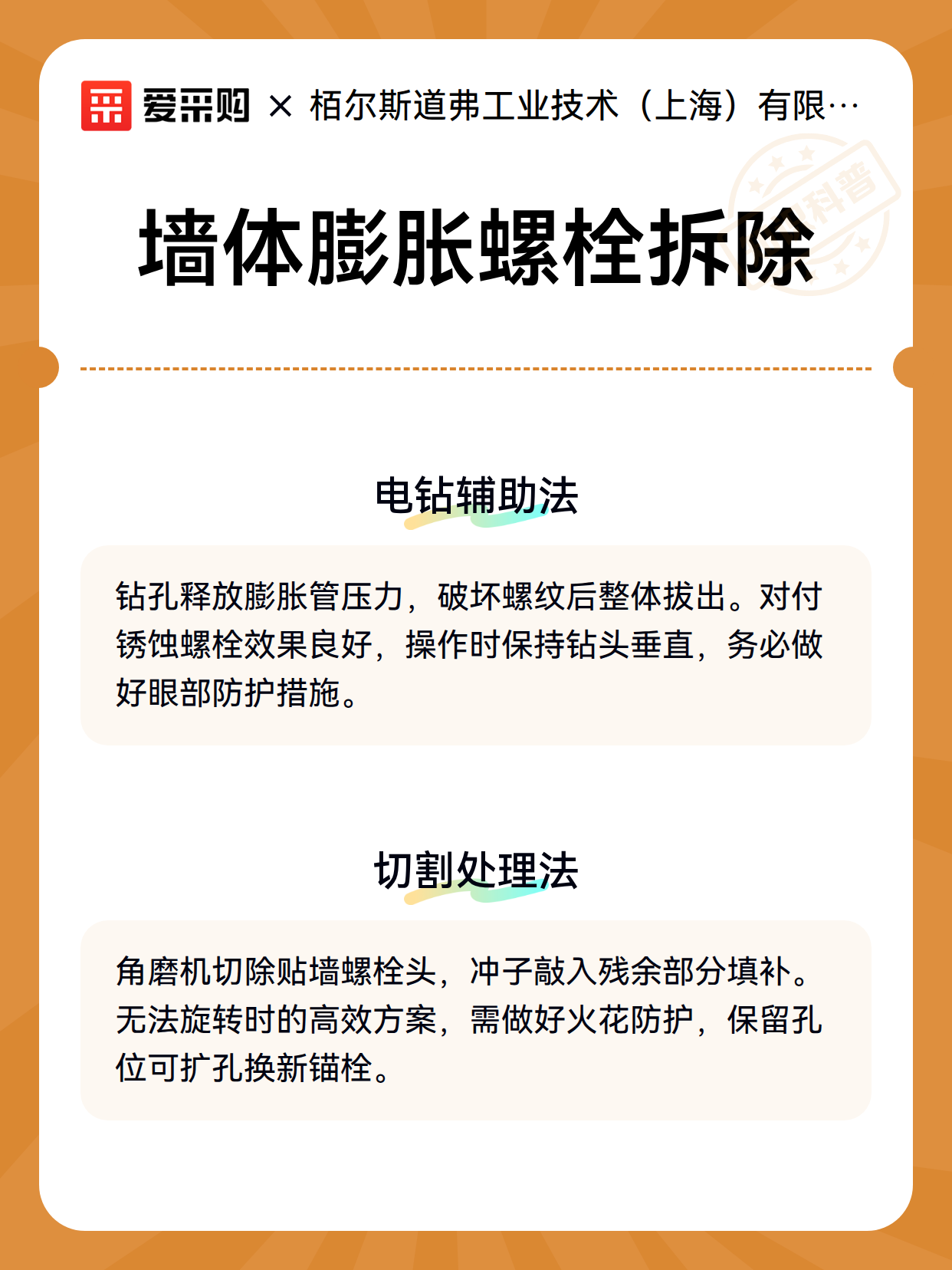 爱采购 × 栢尔斯道弗工业技术（上海）有限…

科普

墙体膨胀螺栓拆除

电钻辅助法

钻孔释放膨胀管压力，破坏螺纹后整体拔出。对付锈蚀螺栓效果良好，操作时保持钻头垂直，务必做好眼部防护措施。

切割处理法

角磨机切除贴墙螺栓头，冲子敲入残余部分填补。无法旋转时的高效方案，需做好火花防护，保留孔位可扩孔换新锚栓。